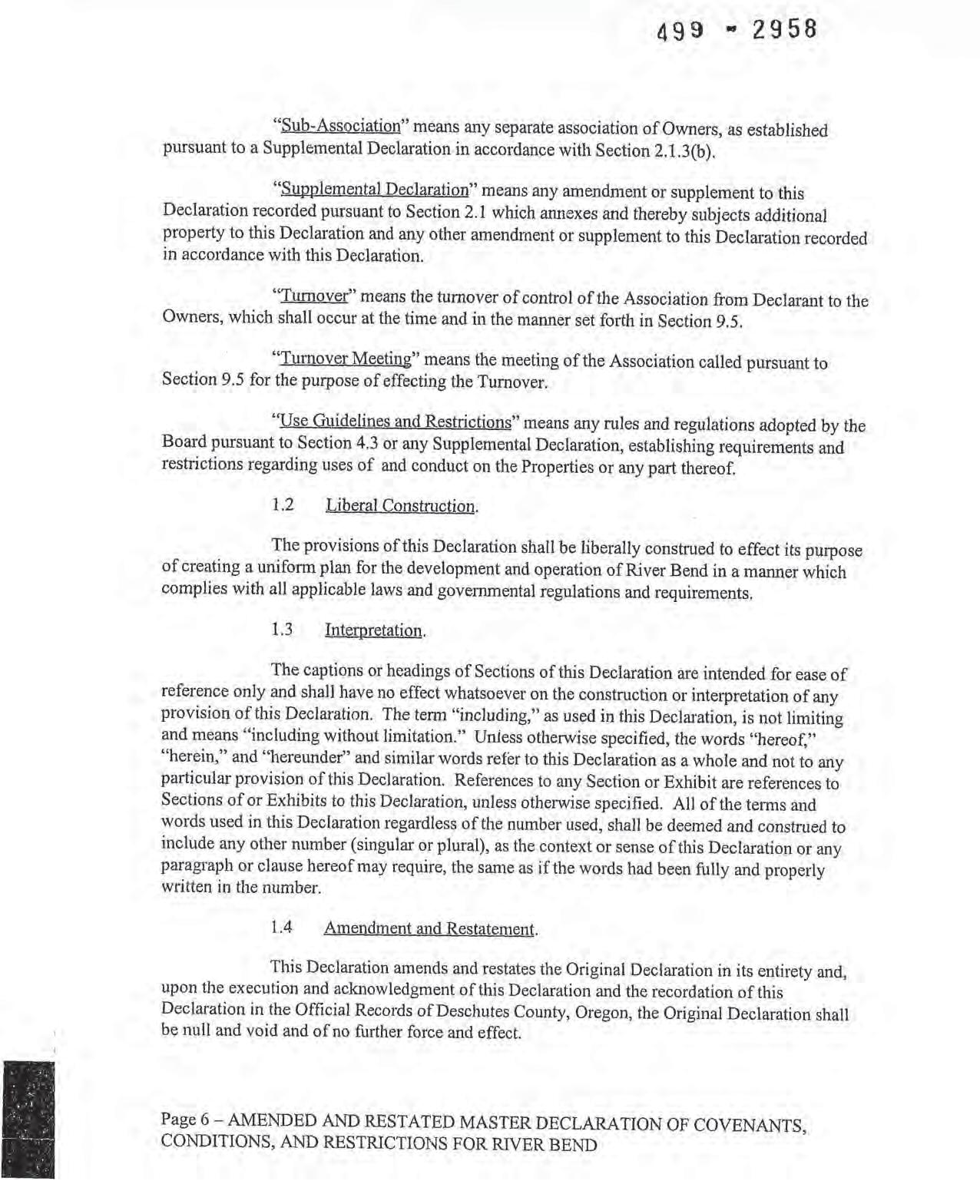 499 - 2958

"Sub-Association" means any separate association of Owners, as established pursuant to a Supplemental Declaration in accordance with Section 2.1.3(b).

"Supplemental Declaration" means any amendment or supplement to this Declaration recorded pursuant to Section 2.1 which annexes and thereby subjects additional property to this Declaration and any other amendment or supplement to this Declaration recorded in accordance with this Declaration.

"Turnover" means the turnover of control of the Association from Declarant to the Owners, which shall occur at the time and in the manner set forth in Section 9.5.

"Turnover Meeting" means the meeting of the Association called pursuant to Section 9.5 for the purpose of effecting the Turnover.

"Use Guidelines and Restrictions" means any rules and regulations adopted by the Board pursuant to Section 4.3 or any Supplemental Declaration, establishing requirements and restrictions regarding uses of and conduct on the Properties or any part thereof.

1.2 Liberal Construction.

The provisions of this Declaration shall be liberally construed to effect its purpose of creating a uniform plan for the development and operation of River Bend in a manner which complies with all applicable laws and governmental regulations and requirements.

1.3 Interpretation.

The captions or headings of Sections of this Declaration are intended for ease of reference only and shall have no effect whatsoever on the construction or interpretation of any provision of this Declaration. The term "including," as used in this Declaration, is not limiting and means "including without limitation." Unless otherwise specified, the words "hereof," "herein," and "hereunder" and similar words refer to this Declaration as a whole and not to any particular provision of this Declaration. References to any Section or Exhibit are references to Sections of or Exhibits to this Declaration, unless otherwise specified. All of the terms and words used in this Declaration regardless of the number used, shall be deemed and construed to include any other number (singular or plural), as the context or sense of this Declaration or any paragraph or clause hereof may require, the same as if the words had been fully and properly written in the number.

1.4 Amendment and Restatement.

This Declaration amends and restates the Original Declaration in its entirety and, upon the execution and acknowledgment of this Declaration and the recordation of this Declaration in the Official Records of Deschutes County, Oregon, the Original Declaration shall be null and void and of no further force and effect.

Page 6 – AMENDED AND RESTATED MASTER DECLARATION OF COVENANTS, CONDITIONS, AND RESTRICTIONS FOR RIVER BEND